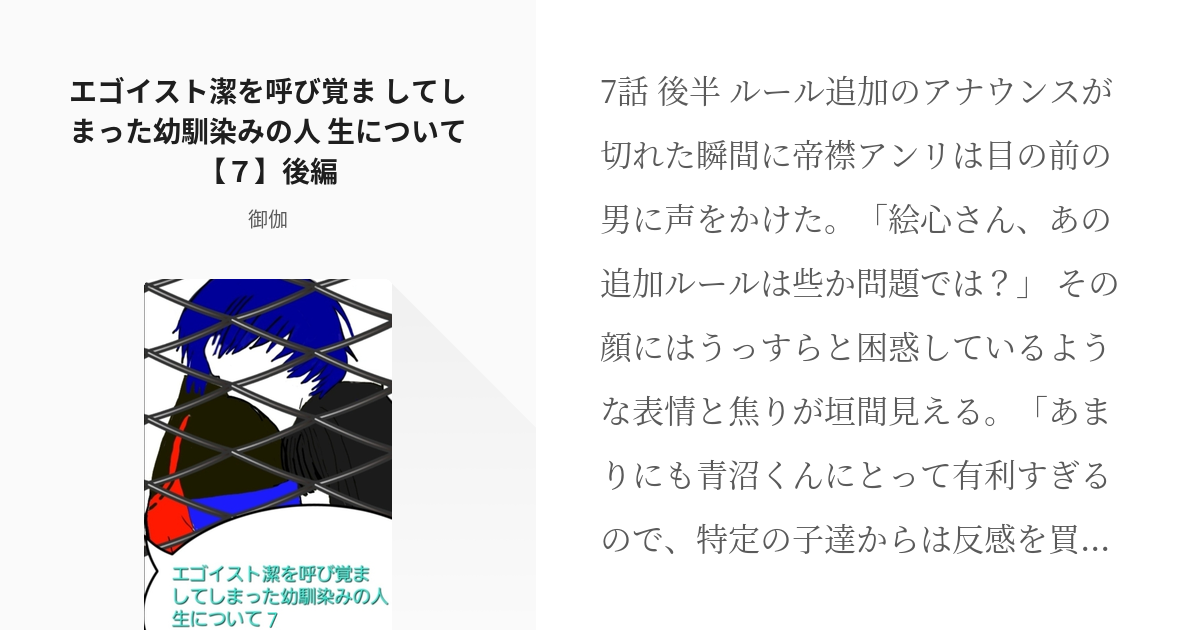 エゴイスト潔を呼び覚ま してしまった幼馴染みの人 生について【7】後編

御伽

エゴイスト潔を呼び覚ましてしまった幼馴染みの人生について 7

7話 後半 ルール追加のアナウンスが切れた瞬間に帝襟アンリは目の前の男に声をかけた。「絵心さん、あの追加ルールは些か問題では？」 その顔にはうっすらと困惑しているような表情と焦りが垣間見える。「あまりにも青沼くんにとって有利すぎるので、特定の子達からは反感を買…